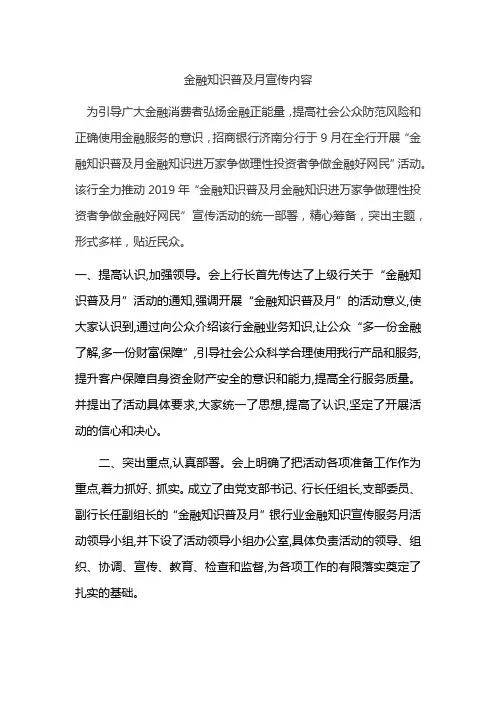 金融知识普及月宣传内容

为引导广大金融消费者弘扬金融正能量，提高社会公众防范风险和正确使用金融服务的意识，招商银行济南分行于 9 月在全行开展“金融知识普及月金融知识进万家争做理性投资者争做金融好网民”活动。该行全力推动 2019 年“金融知识普及月金融知识进万家争做理性投资者争做金融好网民”宣传活动的统一部署，精心筹备，突出主题，形式多样，贴近民众。

一、提高认识,加强领导。会上行长首先传达了上级行关于“金融知识普及月”活动的通知,强调开展“金融知识普及月”的活动意义,使大家认识到,通过向公众介绍该行金融业务知识,让公众“多一份金融了解,多一份财富保障”,引导社会公众科学合理使用我行产品和服务,提升客户保障自身资金财产安全的意识和能力,提高全行服务质量。并提出了活动具体要求,大家统一了思想,提高了认识,坚定了开展活动的信心和决心。

二、突出重点,认真部署。会上明确了把活动各项准备工作作为重点,着力抓好、抓实。成立了由党支部书记、行长任组长,支部委员、副行长任副组长的“金融知识普及月”银行业金融知识宣传服务月活动领导小组,并下设了活动领导小组办公室,具体负责活动的领导、组织、协调、宣传、教育、检查和监督,为各项工作的有限落实奠定了扎实的基础。